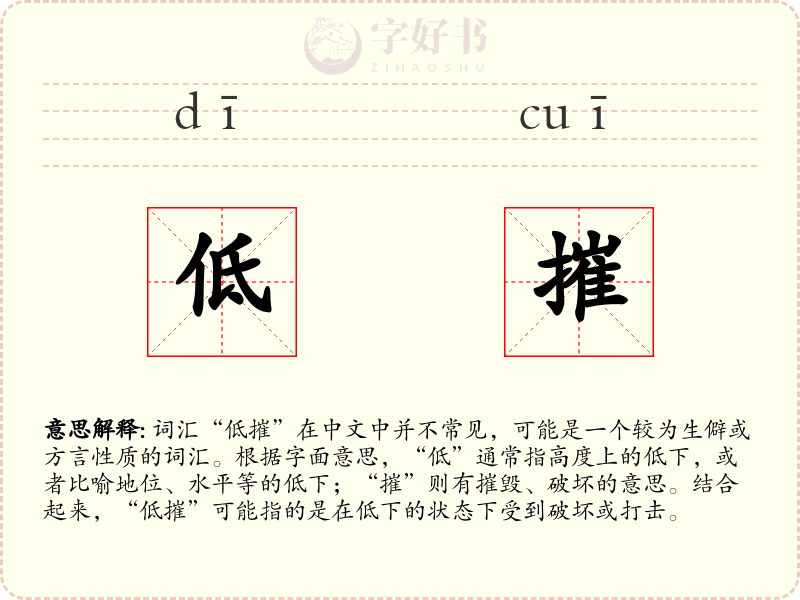 dī cuī

低 摧

意思解释:词汇“低摧”在中文中并不常见，可能是一个较为生僻或方言性质的词汇。根据字面意思，“低”通常指高度上的低下，或者比喻地位、水平等的低下；“摧”则有摧毁、破坏的意思。结合起来，“低摧”可能指的是在低下的状态下受到破坏或打击。

字好书
ZIHAOSHU